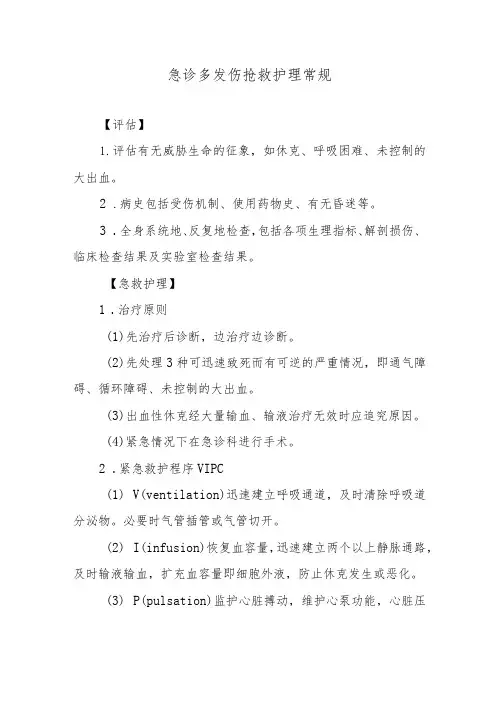 急诊多发伤抢救护理常规

【评估】

1.评估有无威胁生命的征象，如休克、呼吸困难、未控制的大出血。

2．病史包括受伤机制、使用药物史、有无昏迷等。

3．全身系统地、反复地检查，包括各项生理指标、解剖损伤、临床检查结果及实验室检查结果。

【急救护理】

1．治疗原则

(1)先治疗后诊断，边治疗边诊断。

(2)先处理3种可迅速致死而有可逆的严重情况，即通气障碍、循环障碍、未控制的大出血。

(3)出血性休克经大量输血、输液治疗无效时应追究原因。

(4)紧急情况下在急诊科进行手术。

2．紧急救护程序VIPC

(1) V(ventilation)迅速建立呼吸通道，及时清除呼吸道分泌物。必要时气管插管或气管切开。

(2) I(infusion)恢复血容量，迅速建立两个以上静脉通路，及时输液输血，扩充血容量即细胞外液，防止休克发生或恶化。

(3) P(pulsation)监护心脏搏动，维护心泵功能，心脏压